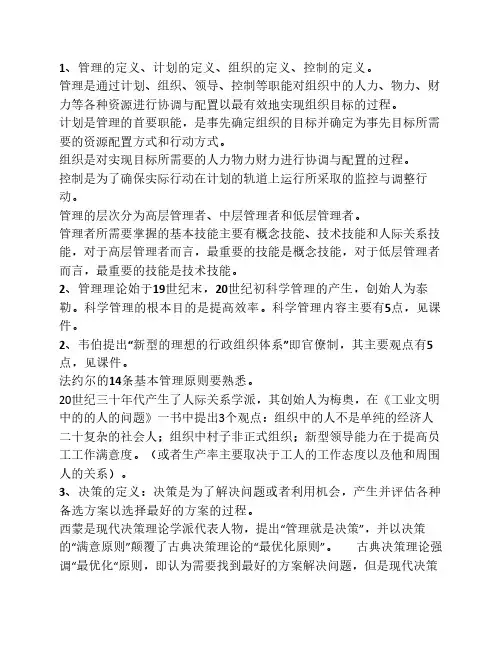 1、管理的定义、计划的定义、组织的定义、控制的定义。
管理是通过计划、组织、领导、控制等职能对组织中的人力、物力、财力等各种资源进行协调与配置以最有效地实现组织目标的过程。
计划是管理的首要职能，是事先确定组织的目标并确定为事先目标所需要的资源配置方式和行动方式。
组织是对实现目标所需要的人力物力财力进行协调与配置的过程。
控制是为了确保实际行动在计划的轨道上运行所采取的监控与调整行动。
管理的层次分为高层管理者、中层管理者和低层管理者。
管理者所需要掌握的基本技能主要有概念技能、技术技能和人际关系技能，对于高层管理者而言，最重要的技能是概念技能，对于低层管理者而言，最重要的技能是技术技能。
2、管理理论始于19世纪末，20世纪初科学管理的产生，创始人为泰勒。科学管理的根本目的是提高效率。科学管理内容主要有5点，见课件。
2、韦伯提出“新型的理想的行政组织体系”即官僚制，其主要观点有5点，见课件。
法约尔的14条基本管理原则要熟悉。
20世纪三十年代产生了人际关系学派，其创始人为梅奥，在《工业文明中的的人的问题》一书中提出3个观点：组织中的人不是单纯的经济人二十复杂的社会人；组织中村子非正式组织；新型领导能力在于提高员工工作满意度。（或者生产率主要取决于工人的工作态度以及他和周围人的关系）。
3、决策的定义：决策是为了解决问题或者利用机会，产生并评估各种备选方案以选择最好的方案的过程。
西蒙是现代决策理论学派代表人物，提出“管理就是决策”，并以决策的“满意原则”颠覆了古典决策理论的“最优化原则”。 古典决策理论强调“最优化”原则，即认为需要找到最好的方案解决问题，但是现代决策